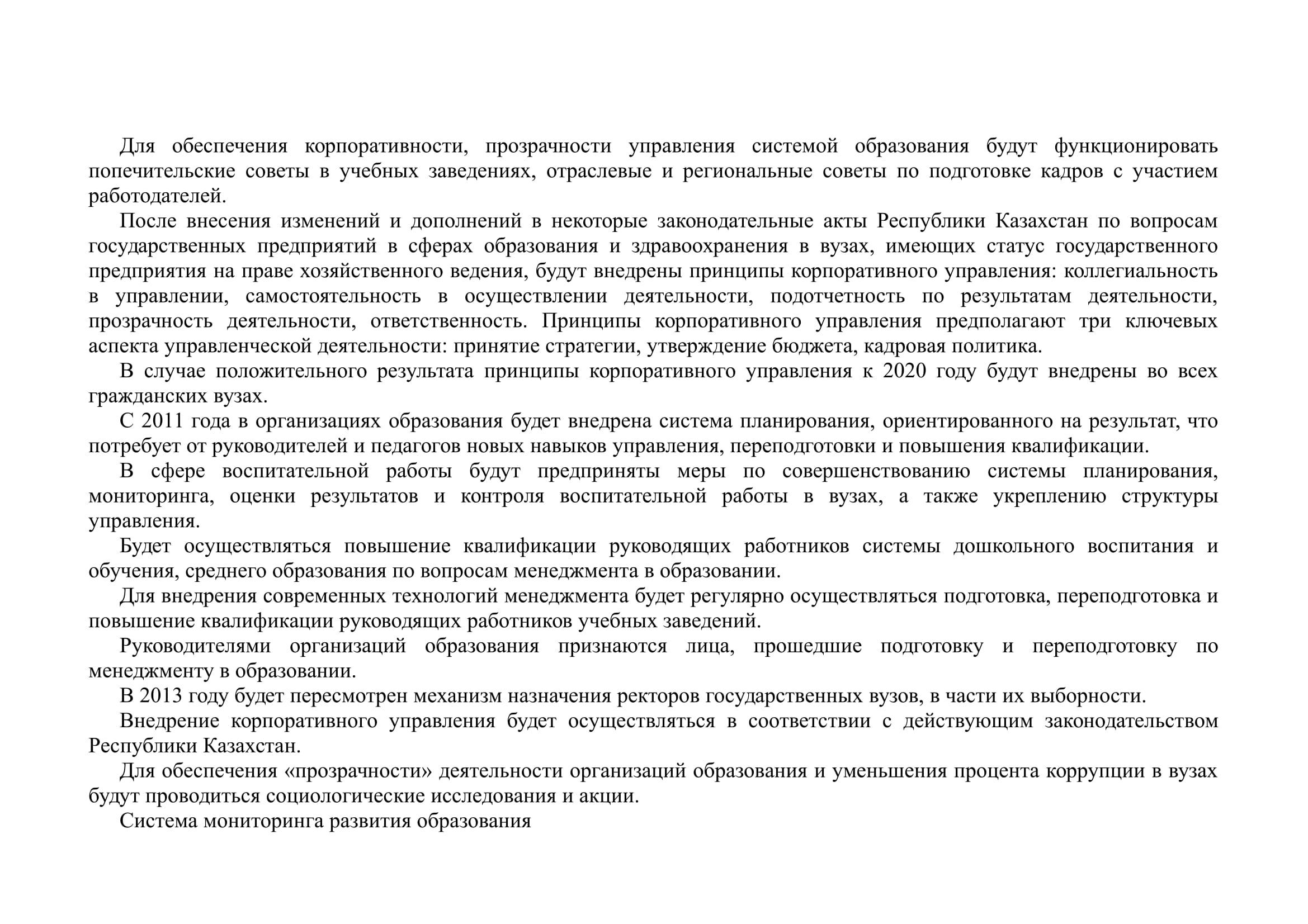 Для обеспечения корпоративности, прозрачности управления системой образования будут функционировать попечительские советы в учебных заведениях, отраслевые и региональные советы по подготовке кадров с участием работодателей.

После внесения изменений и дополнений в некоторые законодательные акты Республики Казахстан по вопросам государственных предприятий в сферах образования и здравоохранения в вузах, имеющих статус государственного предприятия на праве хозяйственного ведения, будут внедрены принципы корпоративного управления: коллегиальность в управлении, самостоятельность в осуществлении деятельности, подотчетность по результатам деятельности, прозрачность деятельности, ответственность. Принципы корпоративного управления предполагают три ключевых аспекта управленческой деятельности: принятие стратегии, утверждение бюджета, кадровая политика.

В случае положительного результата принципы корпоративного управления к 2020 году будут внедрены во всех гражданских вузах.

С 2011 года в организациях образования будет внедрена система планирования, ориентированного на результат, что потребует от руководителей и педагогов новых навыков управления, переподготовки и повышения квалификации.

В сфере воспитательной работы будут предприняты меры по совершенствованию системы планирования, мониторинга, оценки результатов и контроля воспитательной работы в вузах, а также укреплению структуры управления.

Будет осуществляться повышение квалификации руководящих работников системы дошкольного воспитания и обучения, среднего образования по вопросам менеджмента в образовании.

Для внедрения современных технологий менеджмента будет регулярно осуществляться подготовка, переподготовка и повышение квалификации руководящих работников учебных заведений.

Руководителями организаций образования признаются лица, прошедшие подготовку и переподготовку по менеджменту в образовании.

В 2013 году будет пересмотрен механизм назначения ректоров государственных вузов, в части их выборности.

Внедрение корпоративного управления будет осуществляться в соответствии с действующим законодательством Республики Казахстан.

Для обеспечения «прозрачности» деятельности организаций образования и уменьшения процента коррупции в вузах будут проводиться социологические исследования и акции.

Система мониторинга развития образования